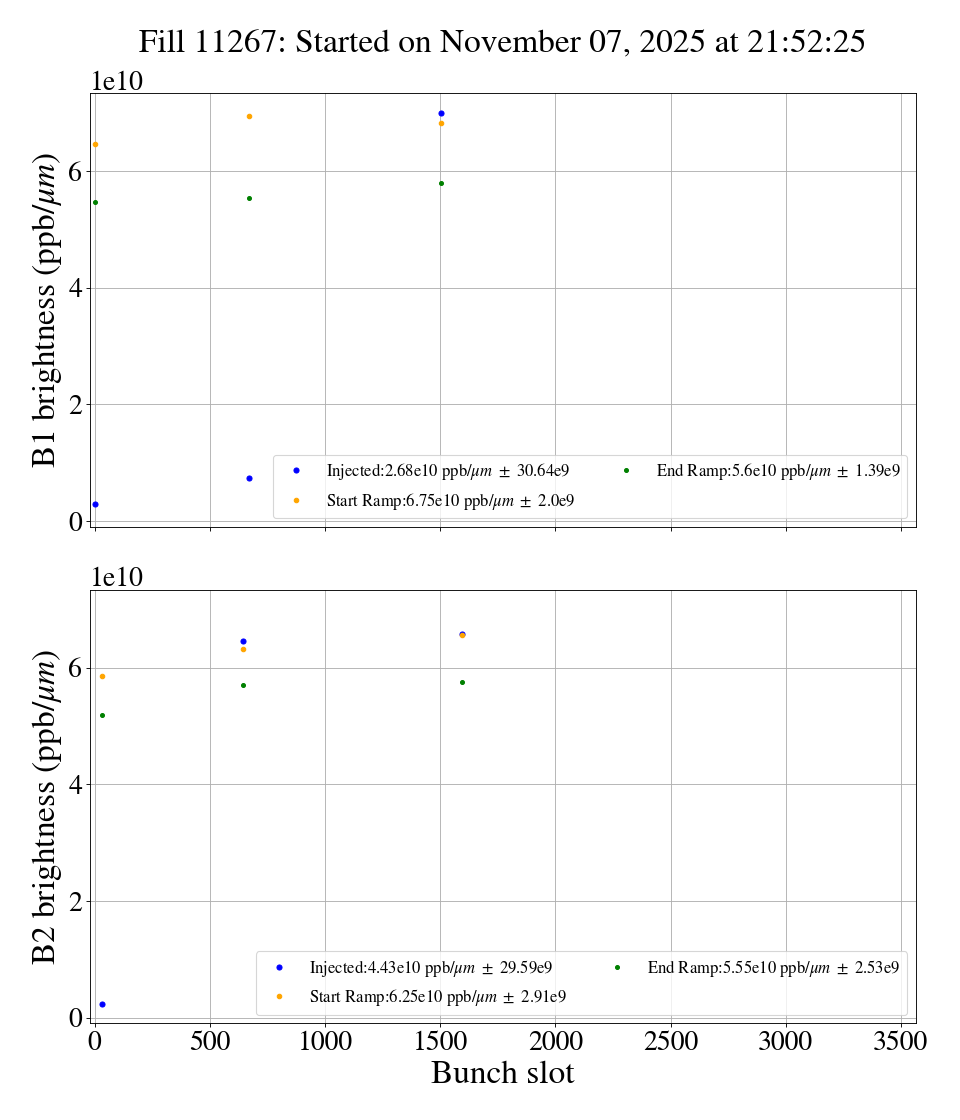 Fill 11267: Started on November 07, 2025 at 21:52:25

1e10

B1 brightness (ppb/$\mu m$)

6

4

2

0

Injected:2.68e10 ppb/$\mu m$ $\pm$ 30.64e9

Start Ramp:6.75e10 ppb/$\mu m$ $\pm$ 2.0e9

End Ramp:5.6e10 ppb/$\mu m$ $\pm$ 1.39e9

1e10

B2 brightness (ppb/$\mu m$)

6

4

2

0

Injected:4.43e10 ppb/$\mu m$ $\pm$ 29.59e9

Start Ramp:6.25e10 ppb/$\mu m$ $\pm$ 2.91e9

End Ramp:5.55e10 ppb/$\mu m$ $\pm$ 2.53e9

0 500 1000 1500 2000 2500 3000 3500

Bunch slot